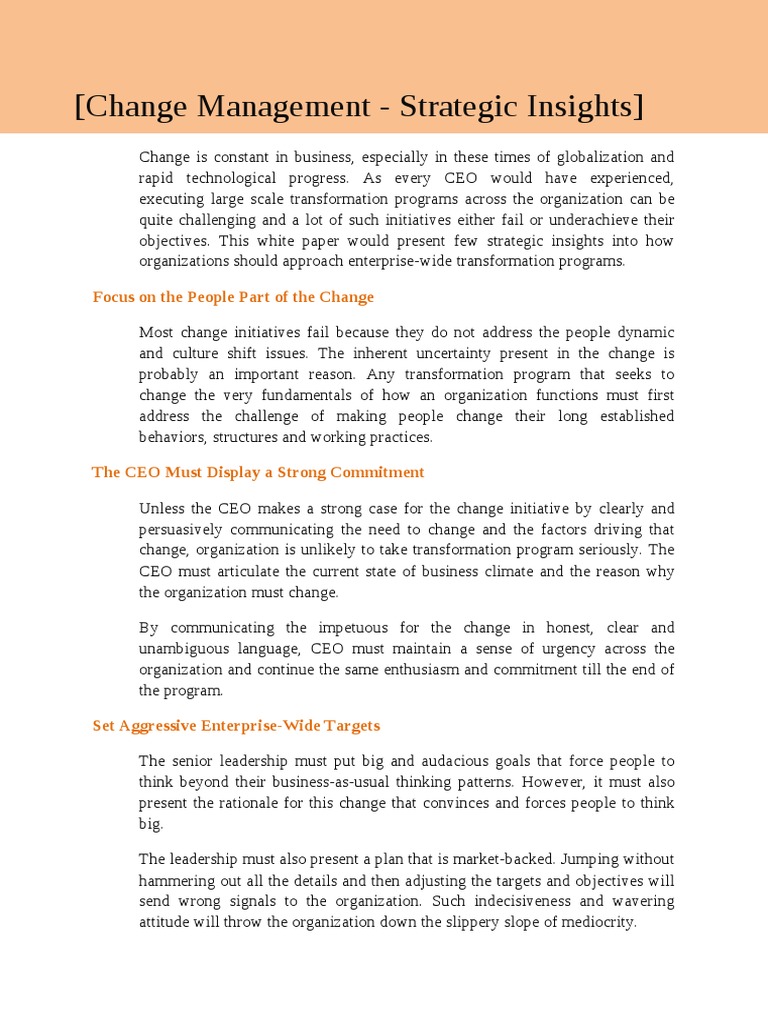 [Change Management - Strategic Insights]

Change is constant in business, especially in these times of globalization and rapid technological progress. As every CEO would have experienced, executing large scale transformation programs across the organization can be quite challenging and a lot of such initiatives either fail or underachieve their objectives. This white paper would present few strategic insights into how organizations should approach enterprise-wide transformation programs.

Focus on the People Part of the Change

Most change initiatives fail because they do not address the people dynamic and culture shift issues. The inherent uncertainty present in the change is probably an important reason. Any transformation program that seeks to change the very fundamentals of how an organization functions must first address the challenge of making people change their long established behaviors, structures and working practices.

The CEO Must Display a Strong Commitment

Unless the CEO makes a strong case for the change initiative by clearly and persuasively communicating the need to change and the factors driving that change, organization is unlikely to take transformation program seriously. The CEO must articulate the current state of business climate and the reason why the organization must change.

By communicating the impetuous for the change in honest, clear and unambiguous language, CEO must maintain a sense of urgency across the organization and continue the same enthusiasm and commitment till the end of the program.

Set Aggressive Enterprise-Wide Targets

The senior leadership must put big and audacious goals that force people to think beyond their business-as-usual thinking patterns. However, it must also present the rationale for this change that convinces and forces people to think big.

The leadership must also present a plan that is market-backed. Jumping without hammering out all the details and then adjusting the targets and objectives will send wrong signals to the organization. Such indecisiveness and wavering attitude will throw the organization down the slippery slope of mediocrity.